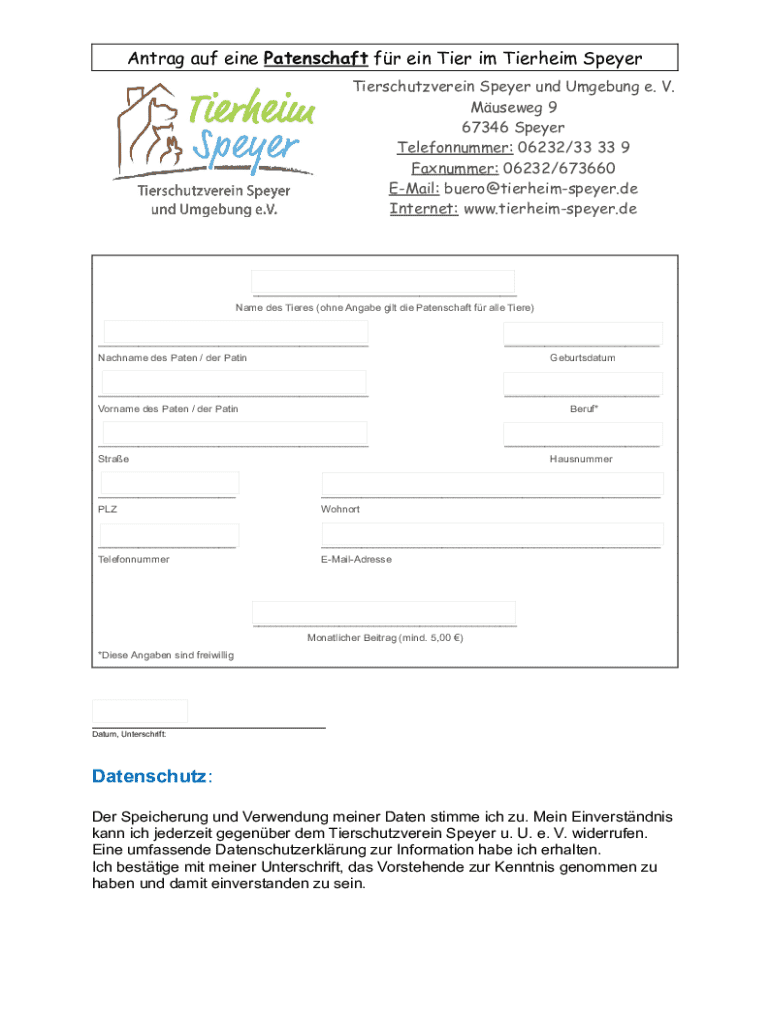 Antrag auf eine Patenschaft für ein Tier im Tierheim Speyer

Tierheim Speyer
Tierschutzverein Speyer und Umgebung e.V.

Tierschutzverein Speyer und Umgebung e. V.
Mäuseweg 9
67346 Speyer
Telefonnummer: 06232/33 33 9
Faxnummer: 06232/673660
E-Mail: buero@tierheim-speyer.de
Internet: www.tierheim-speyer.de

Name des Tieres (ohne Angabe gilt die Patenschaft für alle Tiere)

Nachname des Paten / der Patin

Geburtsdatum

Vorname des Paten / der Patin

Beruf*

Straße

Hausnummer

PLZ

Wohnort

Telefonnummer

E-Mail-Adresse

Monatlicher Beitrag (mind. 5,00 €)

*Diese Angaben sind freiwillig

Datum, Unterschrift:

Datenschutz:

Der Speicherung und Verwendung meiner Daten stimme ich zu. Mein Einverständnis kann ich jederzeit gegenüber dem Tierschutzverein Speyer u. U. e. V. widerrufen.
Eine umfassende Datenschutzerklärung zur Information habe ich erhalten.
Ich bestätige mit meiner Unterschrift, das Vorstehende zur Kenntnis genommen zu haben und damit einverstanden zu sein.